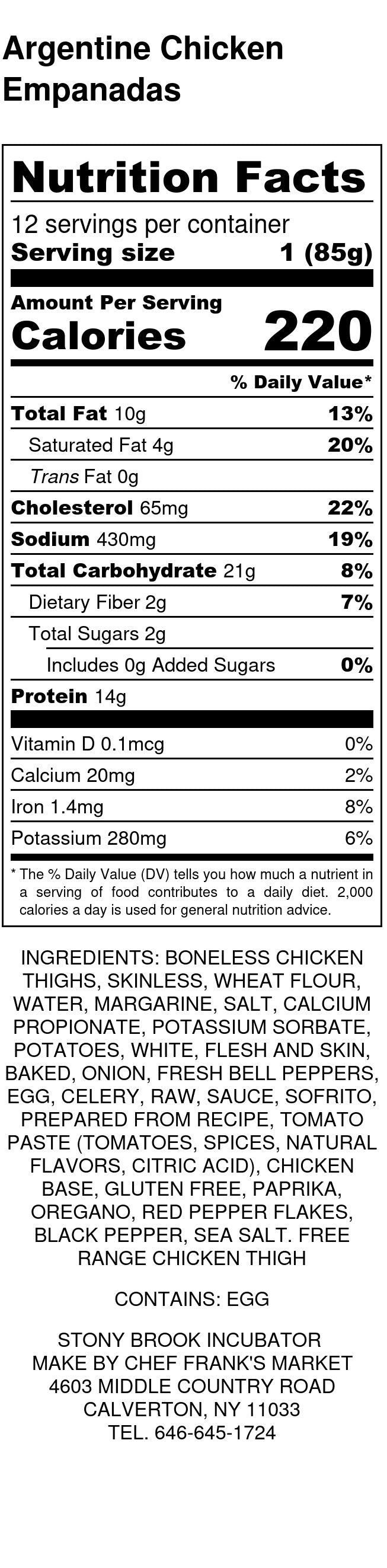 Argentine Chicken Empanadas

Nutrition Facts

12 servings per container
Serving size 1 (85g)

Amount Per Serving
Calories 220

% Daily Value*

Total Fat 10g 13%
Saturated Fat 4g 20%
Trans Fat 0g
Cholesterol 65mg 22%
Sodium 430mg 19%
Total Carbohydrate 21g 8%
Dietary Fiber 2g 7%
Total Sugars 2g
Includes 0g Added Sugars 0%
Protein 14g

Vitamin D 0.1mcg 0%
Calcium 20mg 2%
Iron 1.4mg 8%
Potassium 280mg 6%

* The % Daily Value (DV) tells you how much a nutrient in a serving of food contributes to a daily diet. 2,000 calories a day is used for general nutrition advice.

INGREDIENTS: BONELESS CHICKEN THIGHS, SKINLESS, WHEAT FLOUR, WATER, MARGARINE, SALT, CALCIUM PROPIONATE, POTASSIUM SORBATE, POTATOES, WHITE, FLESH AND SKIN, BAKED, ONION, FRESH BELL PEPPERS, EGG, CELERY, RAW, SAUCE, SOFRITO, PREPARED FROM RECIPE, TOMATO PASTE (TOMATOES, SPICES, NATURAL FLAVORS, CITRIC ACID), CHICKEN BASE, GLUTEN FREE, PAPRIKA, OREGANO, RED PEPPER FLAKES, BLACK PEPPER, SEA SALT. FREE RANGE CHICKEN THIGH

CONTAINS: EGG

STONY BROOK INCUBATOR
MAKE BY CHEF FRANK'S MARKET
4603 MIDDLE COUNTRY ROAD
CALVERTON, NY 11033
TEL. 646-645-1724